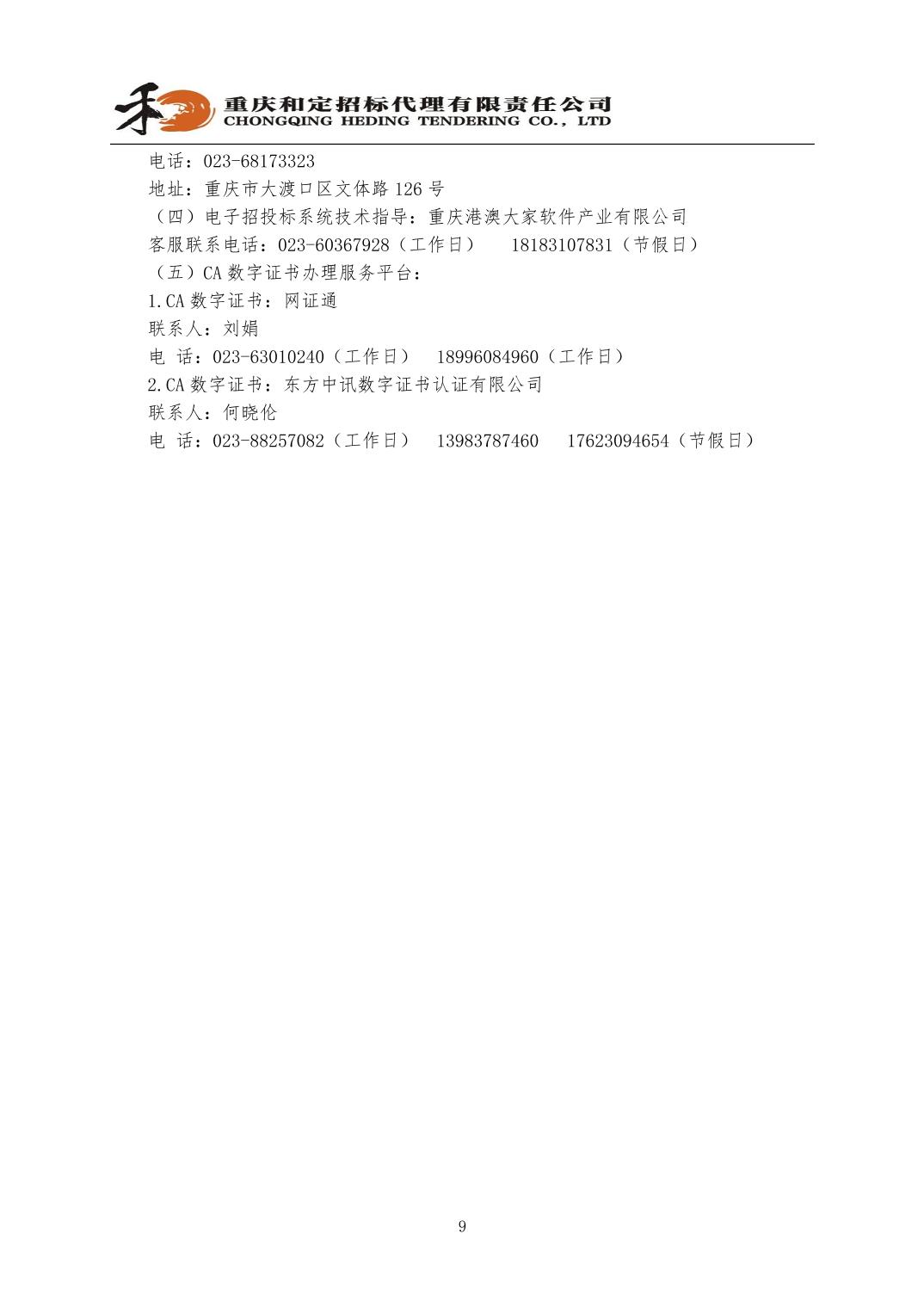 重庆和定招标代理有限责任公司
CHONGQING HEDING TENDERING CO., LTD

电话：023-68173323

地址：重庆市大渡口区文体路126号

（四）电子招投标系统技术指导：重庆港澳大家软件产业有限公司

客服联系电话：023-60367928（工作日） 18183107831（节假日）

（五）CA数字证书办理服务平台：

1.CA数字证书：网证通

联系人：刘娟

电 话：023-63010240（工作日） 18996084960（工作日）

2.CA数字证书：东方中讯数字证书认证有限公司

联系人：何晓伦

电 话：023-88257082（工作日） 13983787460 17623094654（节假日）

9